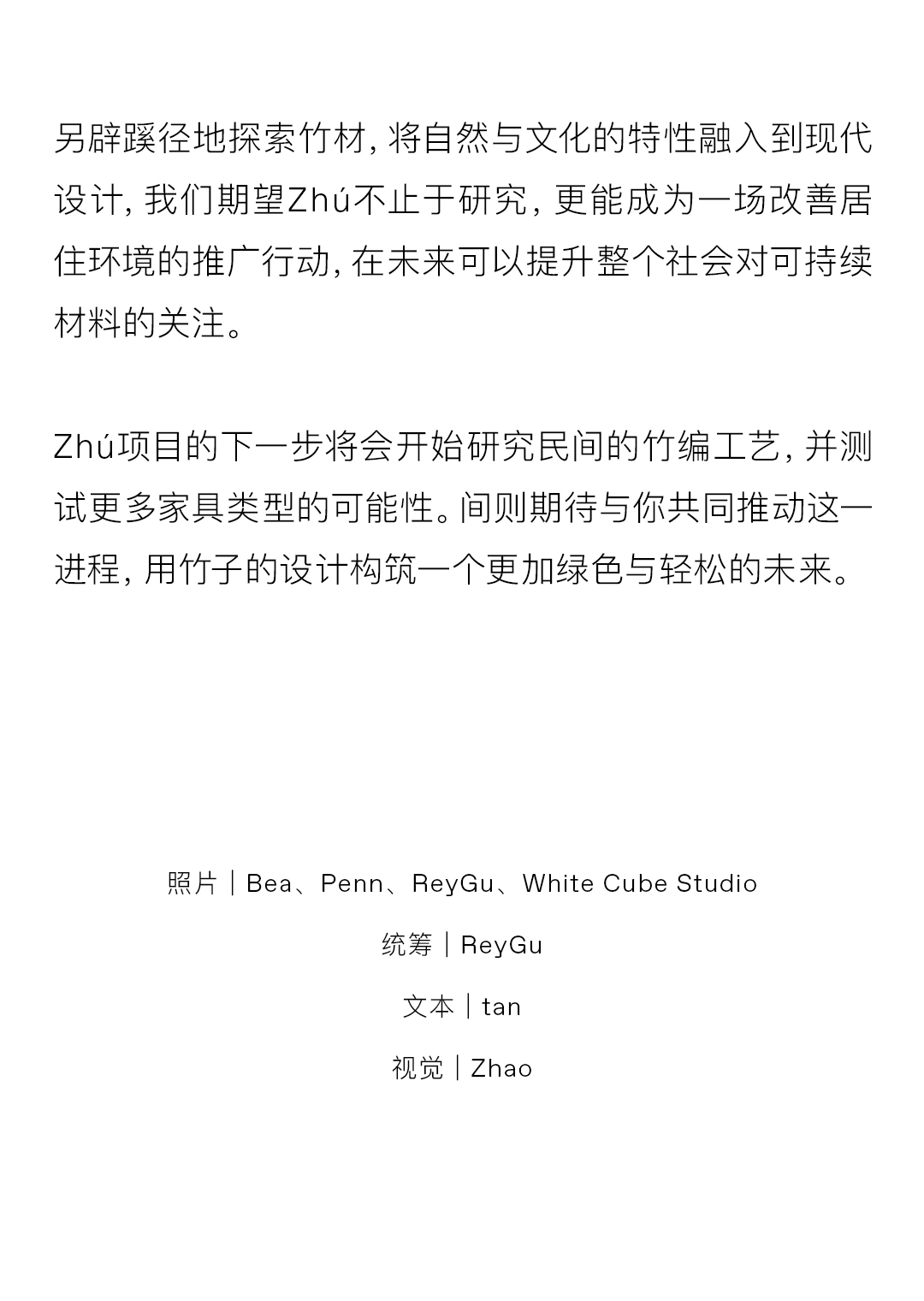 另辟蹊径地探索竹材，将自然与文化的特性融入到现代设计，我们期望Zhú不止于研究，更能成为一场改善居住环境的推广行动，在未来可以提升整个社会对可持续材料的关注。

Zhú项目的下一步将会开始研究民间的竹编工艺，并测试更多家具类型的可能性。间则期待与你共同推动这一进程，用竹子的设计构筑一个更加绿色与轻松的未来。

照片｜Bea、Penn、ReyGu、White Cube Studio

统筹｜ReyGu

文本｜tan

视觉｜Zhao